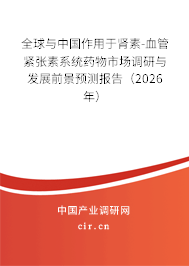 全球与中国作用于肾素-血管紧张素系统药物市场调研与发展前景预测报告（2026年）

中国产业调研网

cir.cn